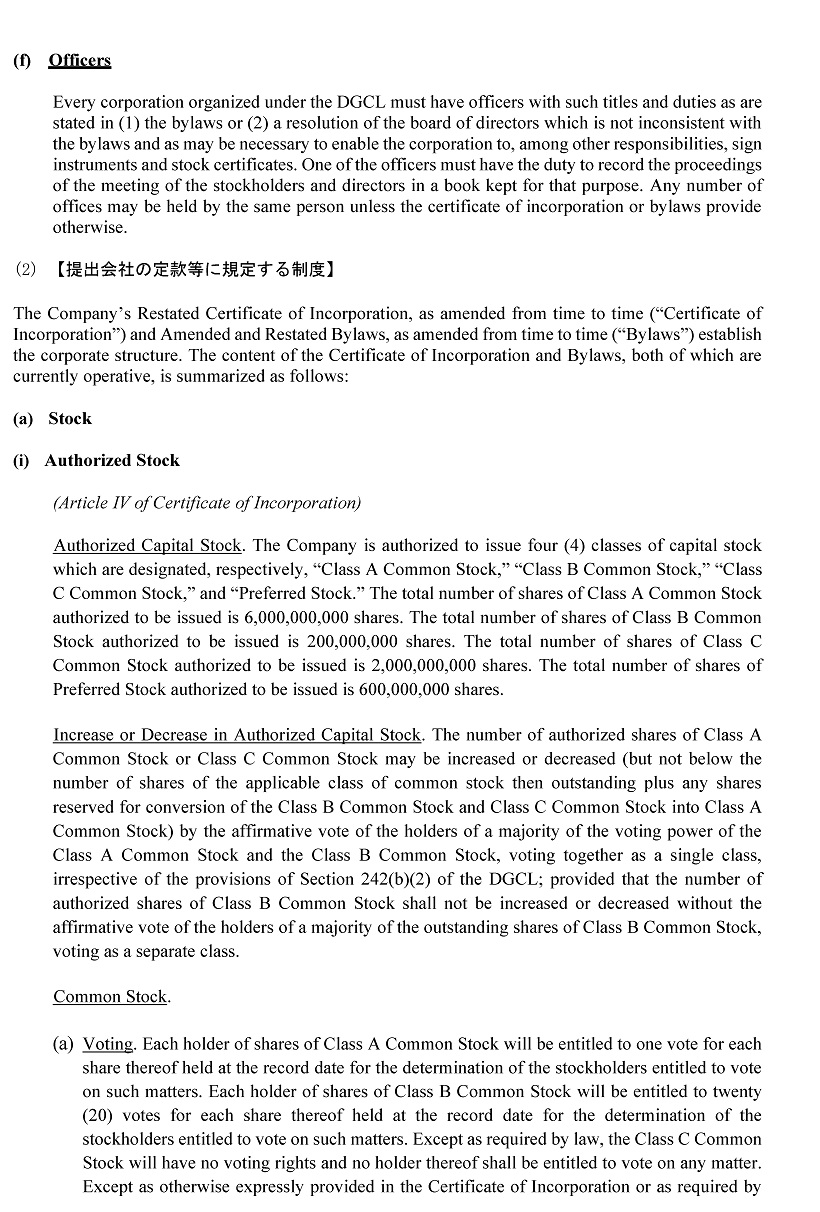 (f) Officers

Every corporation organized under the DGCL must have officers with such titles and duties as are stated in (1) the bylaws or (2) a resolution of the board of directors which is not inconsistent with the bylaws and as may be necessary to enable the corporation to, among other responsibilities, sign instruments and stock certificates. One of the officers must have the duty to record the proceedings of the meeting of the stockholders and directors in a book kept for that purpose. Any number of offices may be held by the same person unless the certificate of incorporation or bylaws provide otherwise.

(2) 【提出会社の定款等に規定する制度】

The Company's Restated Certificate of Incorporation, as amended from time to time ("Certificate of Incorporation") and Amended and Restated Bylaws, as amended from time to time ("Bylaws") establish the corporate structure. The content of the Certificate of Incorporation and Bylaws, both of which are currently operative, is summarized as follows:

(a) Stock

(i) Authorized Stock

(Article IV of Certificate of Incorporation)

Authorized Capital Stock. The Company is authorized to issue four (4) classes of capital stock which are designated, respectively, "Class A Common Stock," "Class B Common Stock," "Class C Common Stock," and "Preferred Stock." The total number of shares of Class A Common Stock authorized to be issued is 6,000,000,000 shares. The total number of shares of Class B Common Stock authorized to be issued is 200,000,000 shares. The total number of shares of Class C Common Stock authorized to be issued is 2,000,000,000 shares. The total number of shares of Preferred Stock authorized to be issued is 600,000,000 shares.

Increase or Decrease in Authorized Capital Stock. The number of authorized shares of Class A Common Stock or Class C Common Stock may be increased or decreased (but not below the number of shares of the applicable class of common stock then outstanding plus any shares reserved for conversion of the Class B Common Stock and Class C Common Stock into Class A Common Stock) by the affirmative vote of the holders of a majority of the voting power of the Class A Common Stock and the Class B Common Stock, voting together as a single class, irrespective of the provisions of Section 242(b)(2) of the DGCL; provided that the number of authorized shares of Class B Common Stock shall not be increased or decreased without the affirmative vote of the holders of a majority of the outstanding shares of Class B Common Stock, voting as a separate class.

Common Stock.

(a) Voting. Each holder of shares of Class A Common Stock will be entitled to one vote for each share thereof held at the record date for the determination of the stockholders entitled to vote on such matters. Each holder of shares of Class B Common Stock will be entitled to twenty (20) votes for each share thereof held at the record date for the determination of the stockholders entitled to vote on such matters. Except as required by law, the Class C Common Stock will have no voting rights and no holder thereof shall be entitled to vote on any matter. Except as otherwise expressly provided in the Certificate of Incorporation or as required by